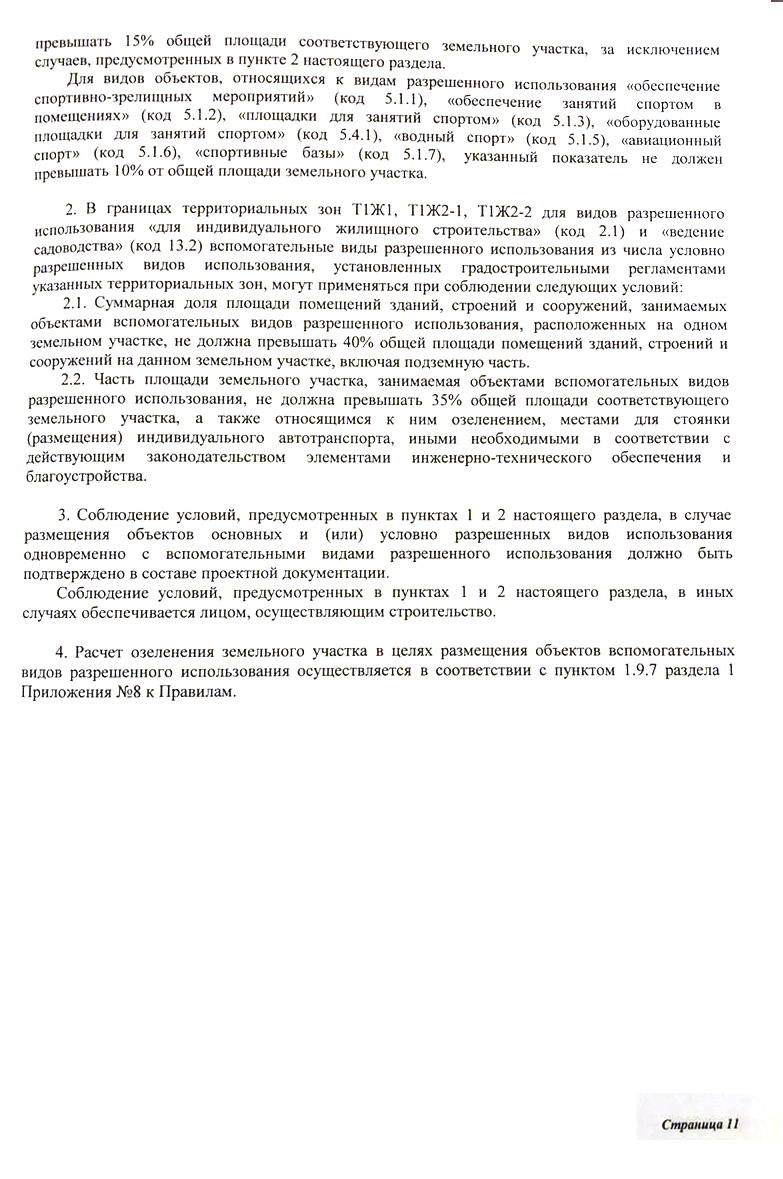 превышать 15% общей площади соответствующего земельного участка, за исключением случаев, предусмотренных в пункте 2 настоящего раздела.

Для видов объектов, относящихся к видам разрешенного использования «обеспечение спортивно-зрелищных мероприятий» (код 5.1.1), «обеспечение занятий спортом в помещениях» (код 5.1.2), «площадки для занятий спортом» (код 5.1.3), «оборудованные площадки для занятий спортом» (код 5.4.1), «водный спорт» (код 5.1.5), «авиационный спорт» (код 5.1.6), «спортивные базы» (код 5.1.7), указанный показатель не должен превышать 10% от общей площади земельного участка.

2. В границах территориальных зон Т1Ж1, Т1Ж2-1, Т1Ж2-2 для видов разрешенного использования «для индивидуального жилищного строительства» (код 2.1) и «ведение садоводства» (код 13.2) вспомогательные виды разрешенного использования из числа условно разрешенных видов использования, установленных градостроительными регламентами указанных территориальных зон, могут применяться при соблюдении следующих условий:

2.1. Суммарная доля площади помещений зданий, строений и сооружений, занимаемых объектами вспомогательных видов разрешенного использования, расположенных на одном земельном участке, не должна превышать 40% общей площади помещений зданий, строений и сооружений на данном земельном участке, включая подземную часть.

2.2. Часть площади земельного участка, занимаемая объектами вспомогательных видов разрешенного использования, не должна превышать 35% общей площади соответствующего земельного участка, а также относящимся к ним озеленением, местами для стоянки (размещения) индивидуального автотранспорта, иными необходимыми в соответствии с действующим законодательством элементами инженерно-технического обеспечения и благоустройства.

3. Соблюдение условий, предусмотренных в пунктах 1 и 2 настоящего раздела, в случае размещения объектов основных и (или) условно разрешенных видов использования одновременно с вспомогательными видами разрешенного использования должно быть подтверждено в составе проектной документации.

Соблюдение условий, предусмотренных в пунктах 1 и 2 настоящего раздела, в иных случаях обеспечивается лицом, осуществляющим строительство.

4. Расчет озеленения земельного участка в целях размещения объектов вспомогательных видов разрешенного использования осуществляется в соответствии с пунктом 1.9.7 раздела 1 Приложения №8 к Правилам.

Страница 11